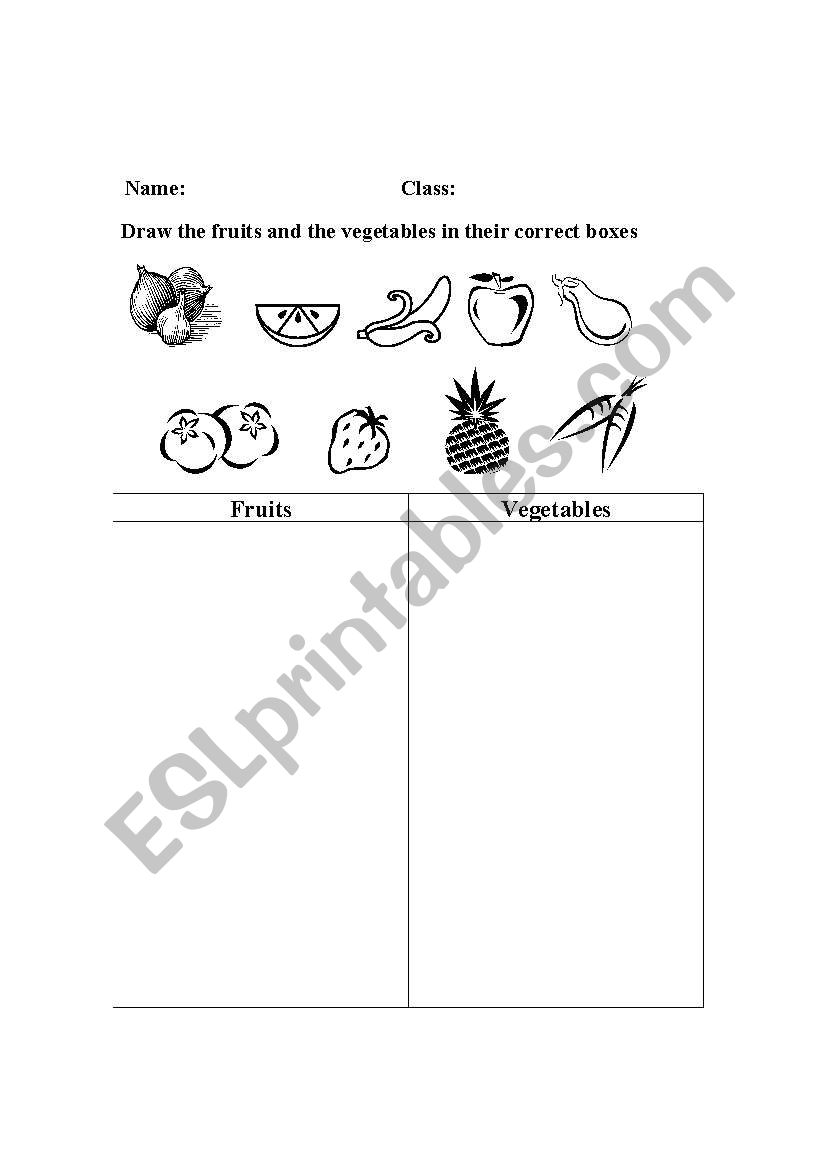 Name: Class:

Draw the fruits and the vegetables in their correct boxes

| Fruits | Vegetables |
|---|---|
| | |

ESLprintables.com